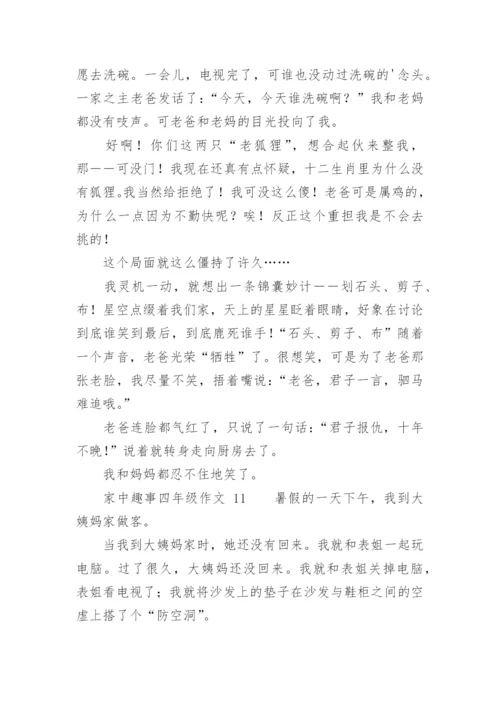 愿去洗碗。一会儿，电视完了，可谁也没动过洗碗的'念头。一家之主老爸发话了：“今天，今天谁洗碗啊？”我和老妈都没有吱声。可老爸和老妈的目光投向了我。

好啊！你们这两只“老狐狸”，想合起伙来整我，那——可没门！我现在还真有点怀疑，十二生肖里为什么没有狐狸。我当然给拒绝了！我可没这么傻！老爸可是属鸡的，为什么一点因为不勤快呢？唉！反正这个重担我是不会去挑的！

这个局面就这么僵持了许久……

我灵机一动，就想出一条锦囊妙计——划石头、剪子、布！星空点缀着我们家，天上的星星眨着眼睛，好象在讨论到底谁笑到最后，到底鹿死谁手！“石头、剪子、布”随着一个声音，老爸光荣“牺牲”了。很想笑，可是为了老爸那张老脸，我尽量不笑，捂着嘴说：“老爸，君子一言，驷马难追哦。”

老爸连脸都气红了，只说了一句话：“君子报仇，十年不晚！”说着就转身走向厨房去了。

我和妈妈都忍不住地笑了。

家中趣事四年级作文 11　　暑假的一天下午，我到大姨妈家做客。

当我到大姨妈家时，她还没有回来。我就和表姐一起玩电脑。过了很久，大姨妈还没回来。我就和表姐关掉电脑，表姐看电视了；我就将沙发上的垫子在沙发与鞋柜之间的空虚上搭了个“防空洞”。